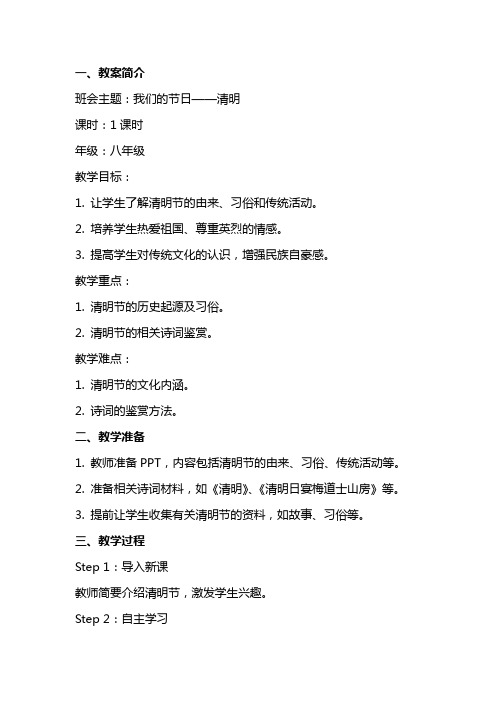 一、教案简介

班会主题：我们的节日——清明

课时：1 课时

年级：八年级

教学目标：

1. 让学生了解清明节的由来、习俗和传统活动。

2. 培养学生热爱祖国、尊重英烈的情感。

3. 提高学生对传统文化的认识，增强民族自豪感。

教学重点：

1. 清明节的历史起源及习俗。

2. 清明节的相关诗词鉴赏。

教学难点：

1. 清明节的文化内涵。

2. 诗词的鉴赏方法。

二、教学准备

1. 教师准备 PPT，内容包括清明节的由来、习俗、传统活动等。

2. 准备相关诗词材料，如《清明》、《清明日宴梅道士山房》等。

3. 提前让学生收集有关清明节的资料，如故事、习俗等。

三、教学过程

Step 1：导入新课

教师简要介绍清明节，激发学生兴趣。

Step 2：自主学习